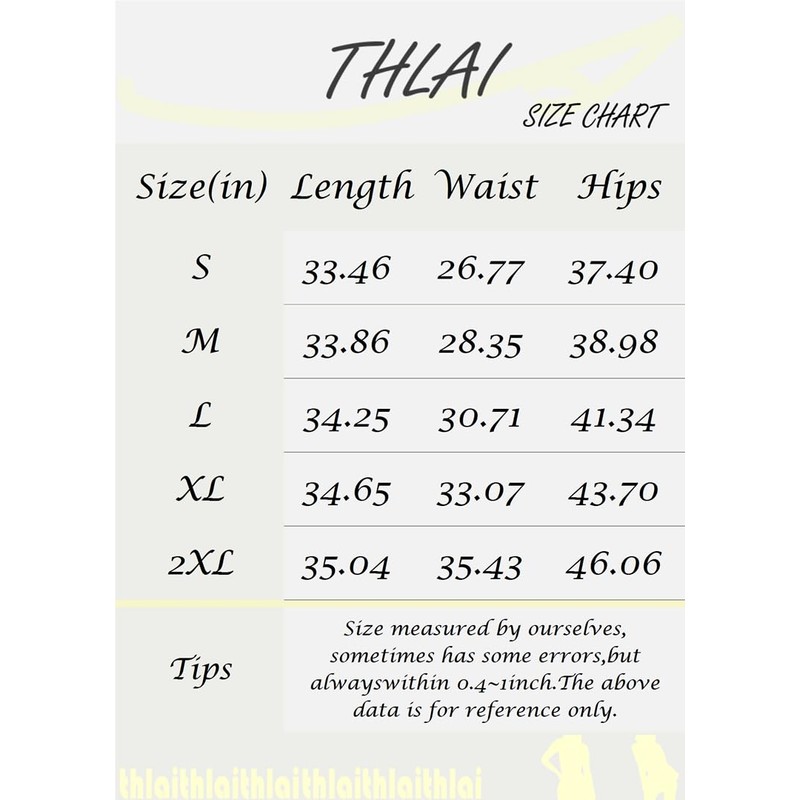 THLAI

SIZE CHART

| Size(in) | Length | Waist | Hips |
|---|---|---|---|
| S | 33.46 | 26.77 | 37.40 |
| M | 33.86 | 28.35 | 38.98 |
| L | 34.25 | 30.71 | 41.34 |
| XL | 34.65 | 33.07 | 43.70 |
| 2XL | 35.04 | 35.43 | 46.06 |

Tips

Size measured by ourselves, sometimes has some errors,but alwayswithin 0.4~1inch.The above data is for reference only.

thlaithlaithlaithlaithlaithlai